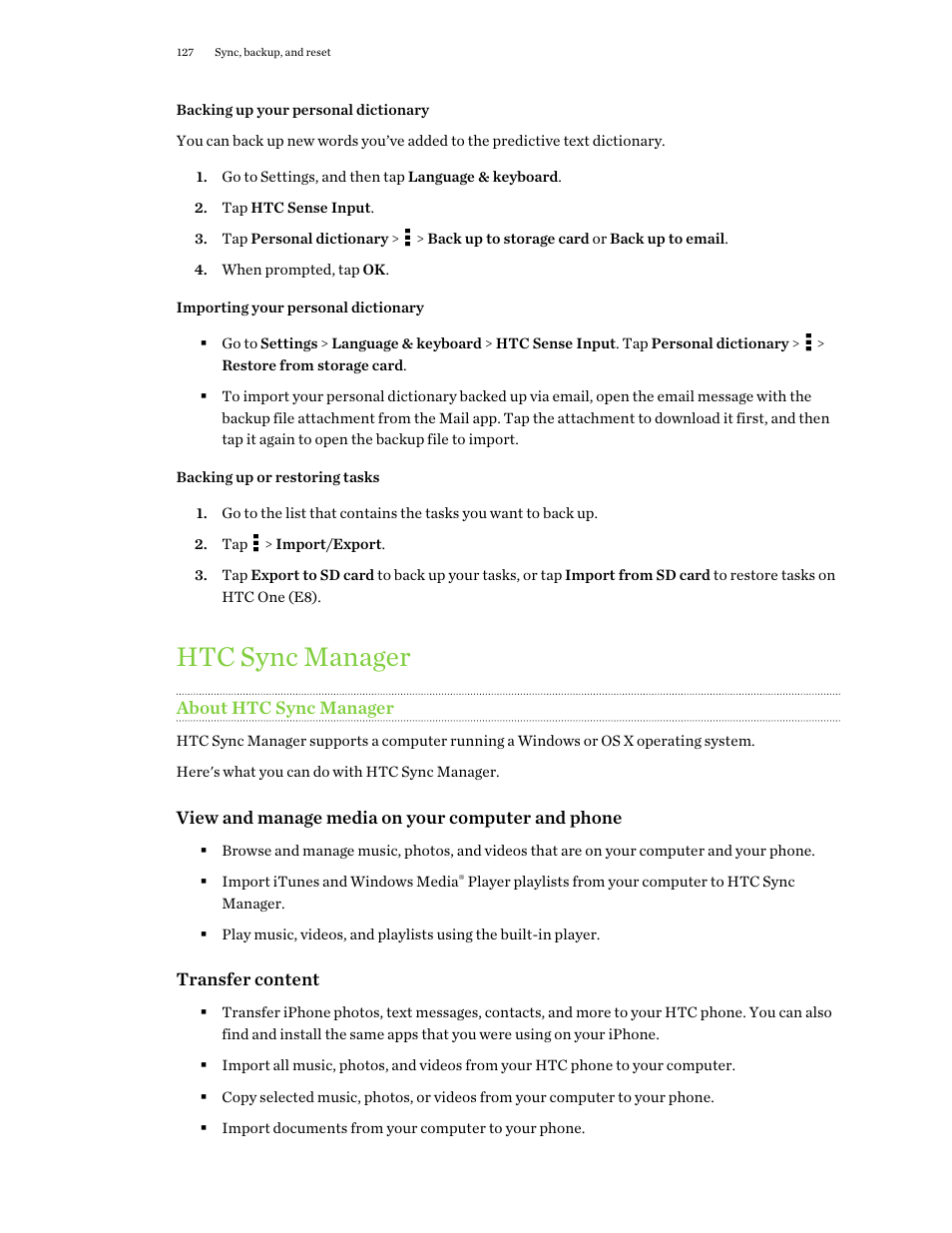 127 Sync, backup, and reset

Backing up your personal dictionary

You can back up new words you've added to the predictive text dictionary.

1. Go to Settings, and then tap Language & keyboard.
2. Tap HTC Sense Input.
3. Tap Personal dictionary > ⋮ > Back up to storage card or Back up to email.
4. When prompted, tap OK.

Importing your personal dictionary

▪ Go to Settings > Language & keyboard > HTC Sense Input. Tap Personal dictionary > ⋮ > Restore from storage card.
▪ To import your personal dictionary backed up via email, open the email message with the backup file attachment from the Mail app. Tap the attachment to download it first, and then tap it again to open the backup file to import.

Backing up or restoring tasks

1. Go to the list that contains the tasks you want to back up.
2. Tap ⋮ > Import/Export.
3. Tap Export to SD card to back up your tasks, or tap Import from SD card to restore tasks on HTC One (E8).

HTC Sync Manager

About HTC Sync Manager

HTC Sync Manager supports a computer running a Windows or OS X operating system.

Here's what you can do with HTC Sync Manager.

View and manage media on your computer and phone

▪ Browse and manage music, photos, and videos that are on your computer and your phone.
▪ Import iTunes and Windows Media® Player playlists from your computer to HTC Sync Manager.
▪ Play music, videos, and playlists using the built-in player.

Transfer content

▪ Transfer iPhone photos, text messages, contacts, and more to your HTC phone. You can also find and install the same apps that you were using on your iPhone.
▪ Import all music, photos, and videos from your HTC phone to your computer.
▪ Copy selected music, photos, or videos from your computer to your phone.
▪ Import documents from your computer to your phone.